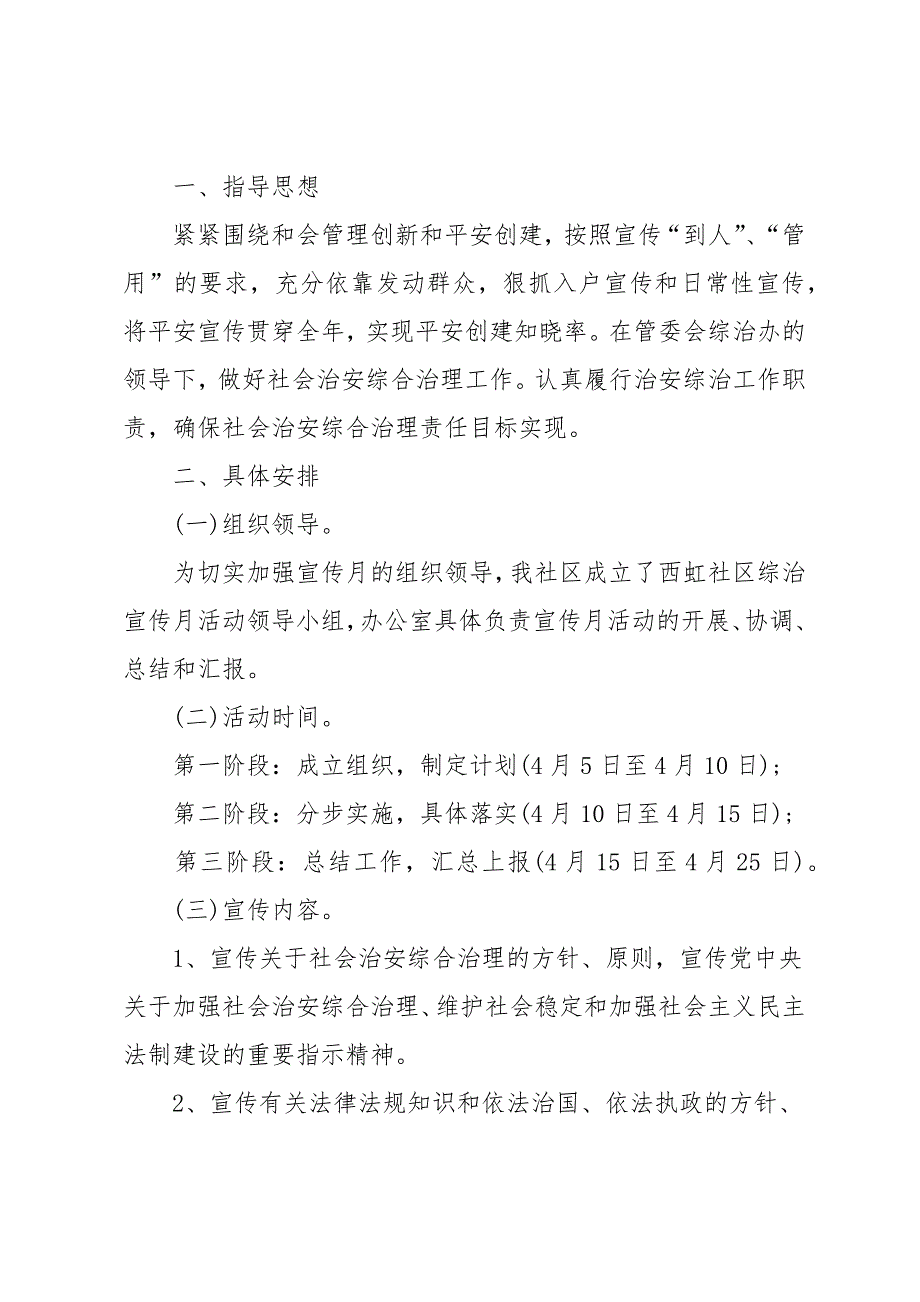 一、指导思想

紧紧围绕和会管理创新和平安创建，按照宣传“到人”、“管用”的要求，充分依靠发动群众，狠抓入户宣传和日常性宣传，将平安宣传贯穿全年，实现平安创建知晓率。在管委会综治办的领导下，做好社会治安综合治理工作。认真履行治安综治工作职责，确保社会治安综合治理责任目标实现。

二、具体安排

(一)组织领导。

为切实加强宣传月的组织领导，我社区成立了西虹社区综治宣传月活动领导小组，办公室具体负责宣传月活动的开展、协调、总结和汇报。

(二)活动时间。

第一阶段：成立组织，制定计划(4月5日至4月10日)；

第二阶段：分步实施，具体落实(4月10日至4月15日)；

第三阶段：总结工作，汇总上报(4月15日至4月25日)。

(三)宣传内容。

1、宣传关于社会治安综合治理的方针、原则，宣传党中央关于加强社会治安综合治理、维护社会稳定和加强社会主义民主法制建设的重要指示精神。

2、宣传有关法律法规知识和依法治国、依法执政的方针、